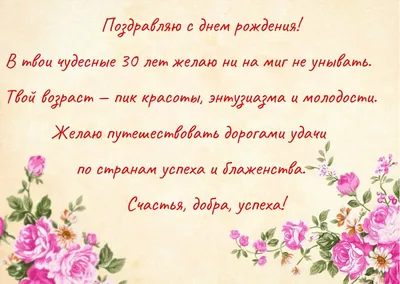 Поздравляю с днем рождения!

В твои чудесные 30 лет желаю ни на миг не унывать.

Твой возраст – пик красоты, энтузиазма и молодости.

Желаю путешествовать дорогами удачи

по странам успеха и блаженства.

Счастья, добра, успеха!